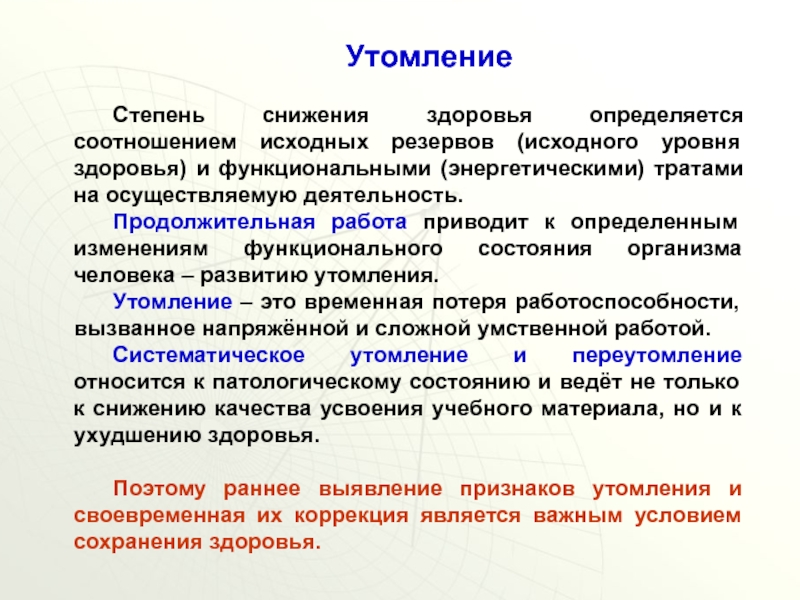 Утомление

Степень снижения здоровья определяется соотношением исходных резервов (исходного уровня здоровья) и функциональными (энергетическими) тратами на осуществляемую деятельность.

Продолжительная работа приводит к определенным изменениям функционального состояния организма человека – развитию утомления.

Утомление – это временная потеря работоспособности, вызванное напряжённой и сложной умственной работой.

Систематическое утомление и переутомление относится к патологическому состоянию и ведёт не только к снижению качества усвоения учебного материала, но и к ухудшению здоровья.

Поэтому раннее выявление признаков утомления и своевременная их коррекция является важным условием сохранения здоровья.